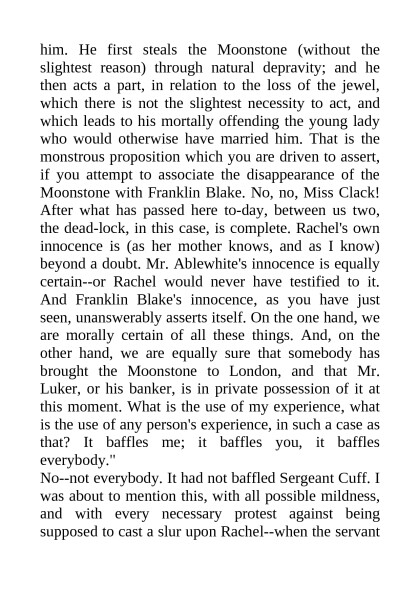 him. He first steals the Moonstone (without the slightest reason) through natural depravity; and he then acts a part, in relation to the loss of the jewel, which there is not the slightest necessity to act, and which leads to his mortally offending the young lady who would otherwise have married him. That is the monstrous proposition which you are driven to assert, if you attempt to associate the disappearance of the Moonstone with Franklin Blake. No, no, Miss Clack! After what has passed here to-day, between us two, the dead-lock, in this case, is complete. Rachel's own innocence is (as her mother knows, and as I know) beyond a doubt. Mr. Ablewhite's innocence is equally certain--or Rachel would never have testified to it. And Franklin Blake's innocence, as you have just seen, unanswerably asserts itself. On the one hand, we are morally certain of all these things. And, on the other hand, we are equally sure that somebody has brought the Moonstone to London, and that Mr. Luker, or his banker, is in private possession of it at this moment. What is the use of my experience, what is the use of any person's experience, in such a case as that? It baffles me; it baffles you, it baffles everybody."

No--not everybody. It had not baffled Sergeant Cuff. I was about to mention this, with all possible mildness, and with every necessary protest against being supposed to cast a slur upon Rachel--when the servant